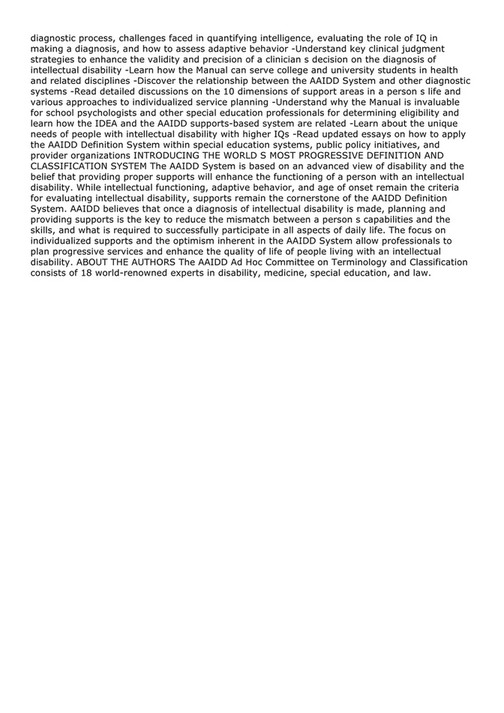 diagnostic process, challenges faced in quantifying intelligence, evaluating the role of IQ in making a diagnosis, and how to assess adaptive behavior -Understand key clinical judgment strategies to enhance the validity and precision of a clinician s decision on the diagnosis of intellectual disability -Learn how the Manual can serve college and university students in health and related disciplines -Discover the relationship between the AAIDD System and other diagnostic systems -Read detailed discussions on the 10 dimensions of support areas in a person s life and various approaches to individualized service planning -Understand why the Manual is invaluable for school psychologists and other special education professionals for determining eligibility and learn how the IDEA and the AAIDD supports-based system are related -Learn about the unique needs of people with intellectual disability with higher IQs -Read updated essays on how to apply the AAIDD Definition System within special education systems, public policy initiatives, and provider organizations INTRODUCING THE WORLD S MOST PROGRESSIVE DEFINITION AND CLASSIFICATION SYSTEM The AAIDD System is based on an advanced view of disability and the belief that providing proper supports will enhance the functioning of a person with an intellectual disability. While intellectual functioning, adaptive behavior, and age of onset remain the criteria for evaluating intellectual disability, supports remain the cornerstone of the AAIDD Definition System. AAIDD believes that once a diagnosis of intellectual disability is made, planning and providing supports is the key to reduce the mismatch between a person s capabilities and the skills, and what is required to successfully participate in all aspects of daily life. The focus on individualized supports and the optimism inherent in the AAIDD System allow professionals to plan progressive services and enhance the quality of life of people living with an intellectual disability. ABOUT THE AUTHORS The AAIDD Ad Hoc Committee on Terminology and Classification consists of 18 world-renowned experts in disability, medicine, special education, and law.